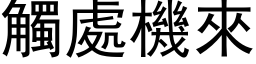 觸處機來